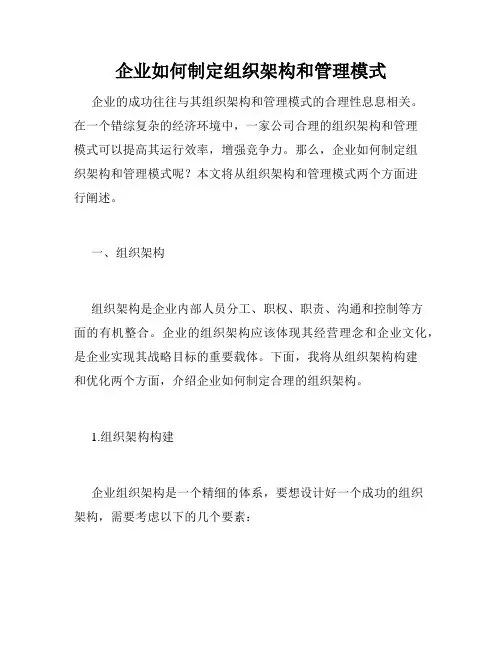 企业如何制定组织架构和管理模式

企业的成功往往与其组织架构和管理模式的合理性息息相关。在一个错综复杂的经济环境中，一家公司合理的组织架构和管理模式可以提高其运行效率，增强竞争力。那么，企业如何制定组织架构和管理模式呢？本文将从组织架构和管理模式两个方面进行阐述。

一、组织架构

组织架构是企业内部人员分工、职权、职责、沟通和控制等方面的有机整合。企业的组织架构应该体现其经营理念和企业文化，是企业实现其战略目标的重要载体。下面，我将从组织架构构建和优化两个方面，介绍企业如何制定合理的组织架构。

1.组织架构构建

企业组织架构是一个精细的体系，要想设计好一个成功的组织架构，需要考虑以下的几个要素：